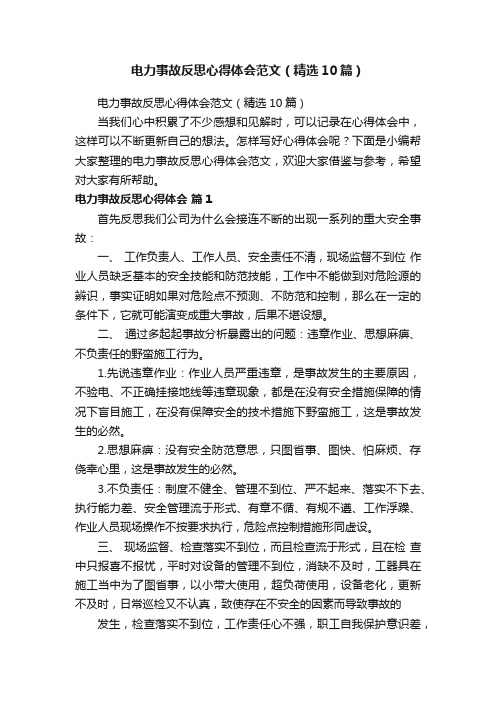 电力事故反思心得体会范文（精选10篇）

电力事故反思心得体会范文（精选10篇）

当我们心中积累了不少感想和见解时，可以记录在心得体会中，这样可以不断更新自己的想法。怎样写好心得体会呢？下面是小编帮大家整理的电力事故反思心得体会范文，欢迎大家借鉴与参考，希望对大家有所帮助。

电力事故反思心得体会 篇1

首先反思我们公司为什么会接连不断的出现一系列的重大安全事故：

一、 工作负责人、工作人员、安全责任不清，现场监督不到位 作业人员缺乏基本的安全技能和防范技能，工作中不能做到对危险源的辨识，事实证明如果对危险点不预测、不防范和控制，那么在一定的条件下，它就可能演变成重大事故，后果不堪设想。

二、 通过多起起事故分析暴露出的问题：违章作业、思想麻痹、不负责任的野蛮施工行为。

1.先说违章作业：作业人员严重违章，是事故发生的主要原因，不验电、不正确挂接地线等违章现象，都是在没有安全措施保障的情况下盲目施工，在没有保障安全的技术措施下野蛮施工，这是事故发生的必然。

2.思想麻痹：没有安全防范意思，只图省事、图快、怕麻烦、存侥幸心里，这是事故发生的必然。

3.不负责任：制度不健全、管理不到位、严不起来、落实不下去、执行能力差、安全管理流于形式、有章不循、有规不遵、工作浮躁、作业人员现场操作不按要求执行，危险点控制措施形同虚设。

三、 现场监督、检查落实不到位，而且检查流于形式，且在检 查中只报喜不报忧，平时对设备的管理不到位，消缺不及时，工器具在施工当中为了图省事，以小带大使用，超负荷使用，设备老化，更新不及时，日常巡检又不认真，致使存在不安全的因素而导致事故的

发生，检查落实不到位，工作责任心不强，职工自我保护意识差，